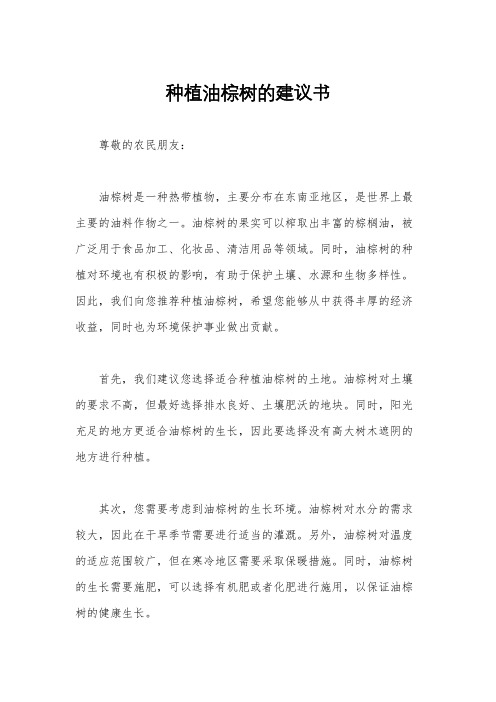 种植油棕树的建议书

尊敬的农民朋友：

油棕树是一种热带植物，主要分布在东南亚地区，是世界上最主要的油料作物之一。油棕树的果实可以榨取出丰富的棕榈油，被广泛用于食品加工、化妆品、清洁用品等领域。同时，油棕树的种植对环境也有积极的影响，有助于保护土壤、水源和生物多样性。因此，我们向您推荐种植油棕树，希望您能够从中获得丰厚的经济收益，同时也为环境保护事业做出贡献。

首先，我们建议您选择适合种植油棕树的土地。油棕树对土壤的要求不高，但最好选择排水良好、土壤肥沃的地块。同时，阳光充足的地方更适合油棕树的生长，因此要选择没有高大树木遮阴的地方进行种植。

其次，您需要考虑到油棕树的生长环境。油棕树对水分的需求较大，因此在干旱季节需要进行适当的灌溉。另外，油棕树对温度的适应范围较广，但在寒冷地区需要采取保暖措施。同时，油棕树的生长需要施肥，可以选择有机肥或者化肥进行施用，以保证油棕树的健康生长。